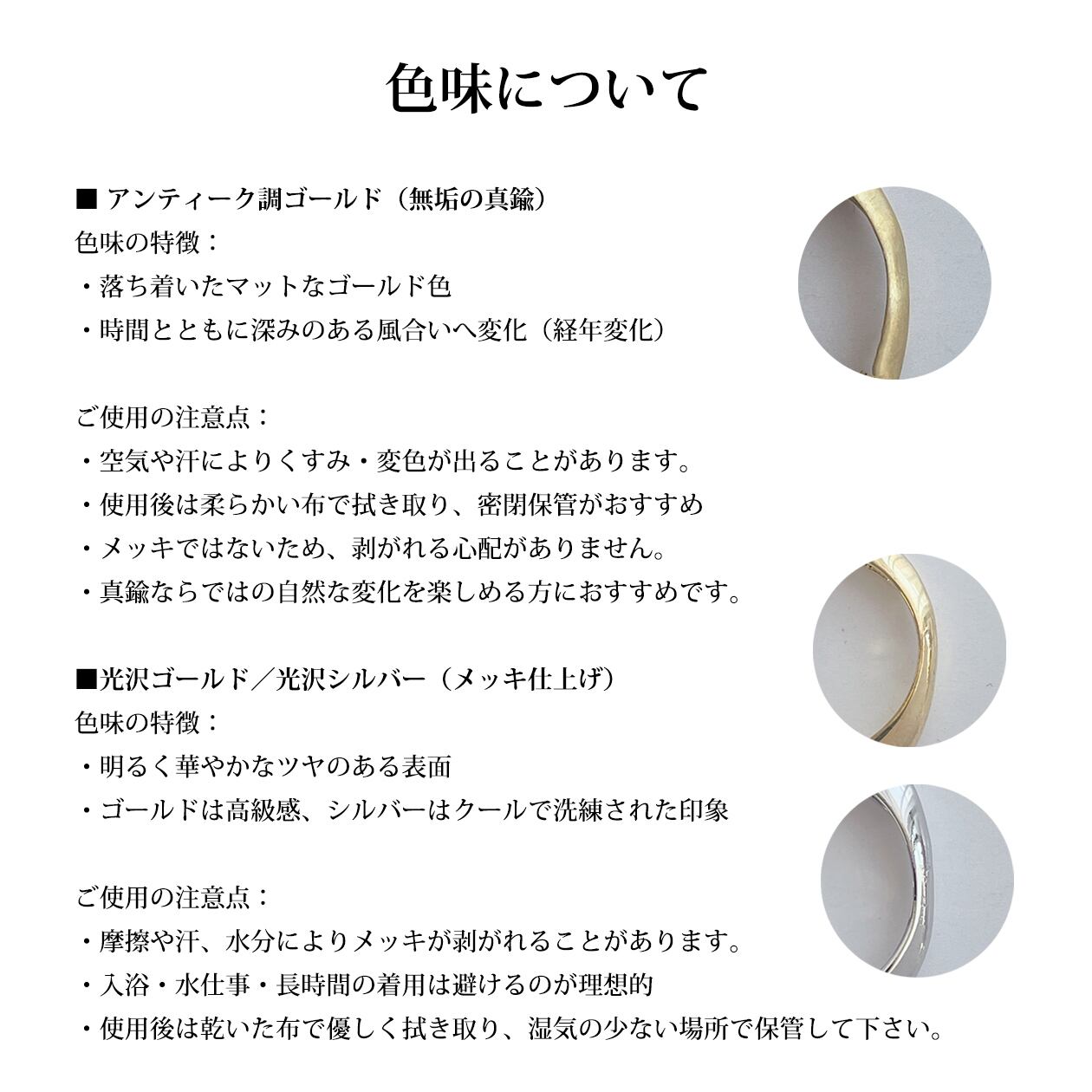 色味について

■ アンティーク調ゴールド（無垢の真鍮）
色味の特徴：
・落ち着いたマットなゴールド色
・時間とともに深みのある風合いへ変化（経年変化）

ご使用の注意点：
・空気や汗によりくすみ・変色が出ることがあります。
・使用後は柔らかい布で拭き取り、密閉保管がおすすめ
・メッキではないため、剥がれる心配がありません。
・真鍮ならではの自然な変化を楽しめる方におすすめです。

■光沢ゴールド／光沢シルバー（メッキ仕上げ）
色味の特徴：
・明るく華やかなツヤのある表面
・ゴールドは高級感、シルバーはクールで洗練された印象

ご使用の注意点：
・摩擦や汗、水分によりメッキが剥がれることがあります。
・入浴・水仕事・長時間の着用は避けるのが理想的
・使用後は乾いた布で優しく拭き取り、湿気の少ない場所で保管して下さい。